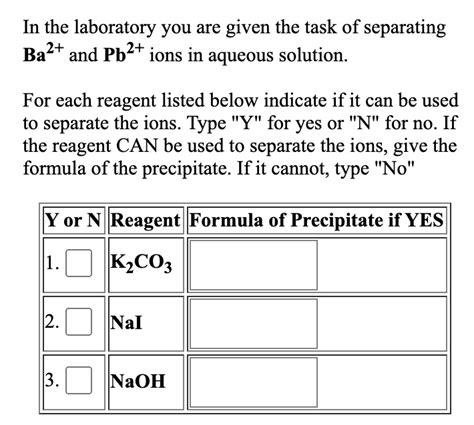 In the laboratory you are given the task of separating $Ba^{2+}$ and $Pb^{2+}$ ions in aqueous solution.

For each reagent listed below indicate if it can be used to separate the ions. Type "Y" for yes or "N" for no. If the reagent CAN be used to separate the ions, give the formula of the precipitate. If it cannot, type "No"

| Y or N | Reagent | Formula of Precipitate if YES |
|---|---|---|
| 1. | $K_2CO_3$ | |
| 2. | NaI | |
| 3. | NaOH | |